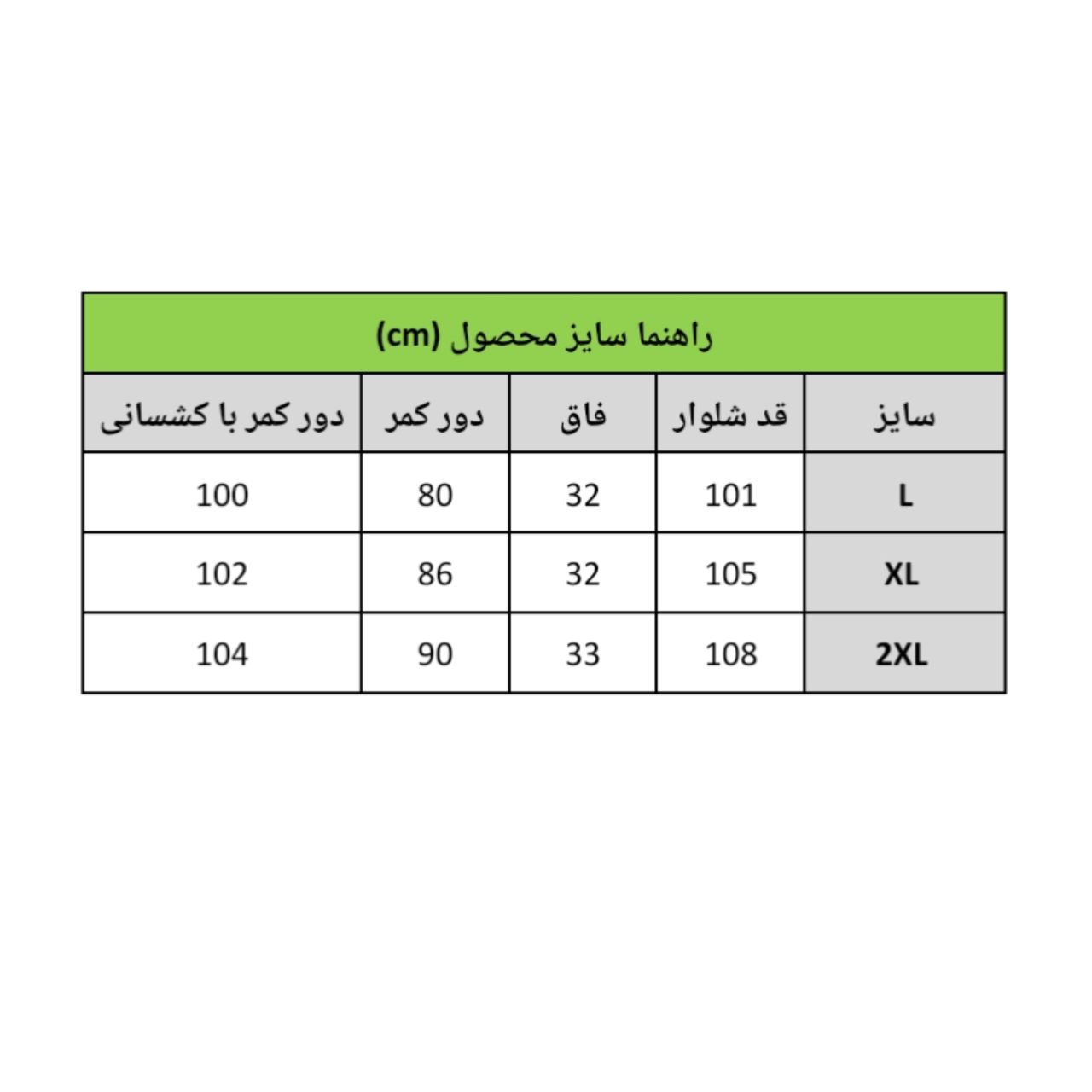 راهنما سایز محصول (cm)

| سایز | قد شلوار | فاق | دور کمر | دور کمر با کشسانی |
|---|---|---|---|---|
| L | 101 | 32 | 80 | 100 |
| XL | 105 | 32 | 86 | 102 |
| 2XL | 108 | 33 | 90 | 104 |